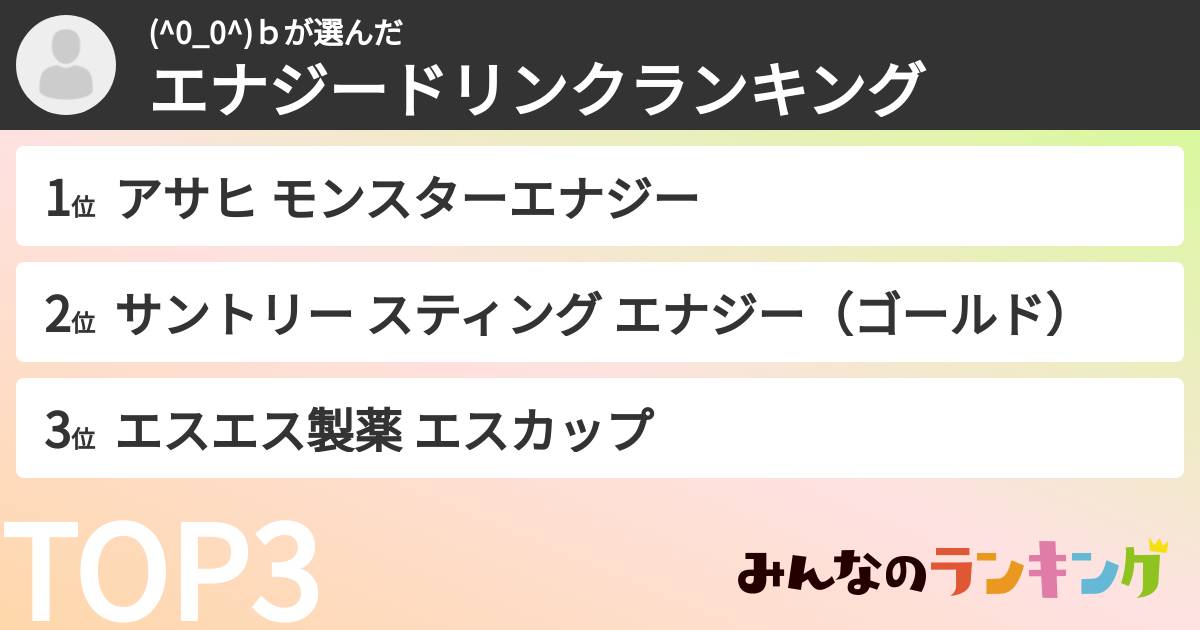 (^0_0^)ｂが選んだ
エナジードリンクランキング

1位 アサヒ モンスターエナジー

2位 サントリー スティング エナジー（ゴールド）

3位 エスエス製薬 エスカップ

TOP3

みんなのランキング